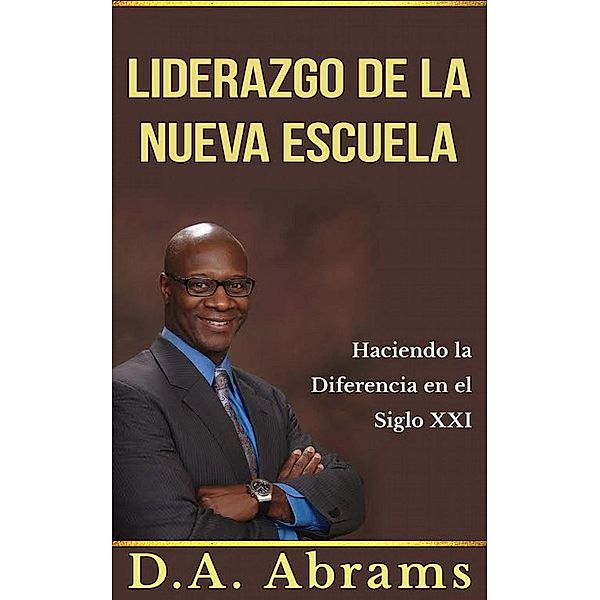 LIDERAZGO DE LA NUEVA ESCUELA

Haciendo la Diferencia en el Siglo XXI

D.A. Abrams